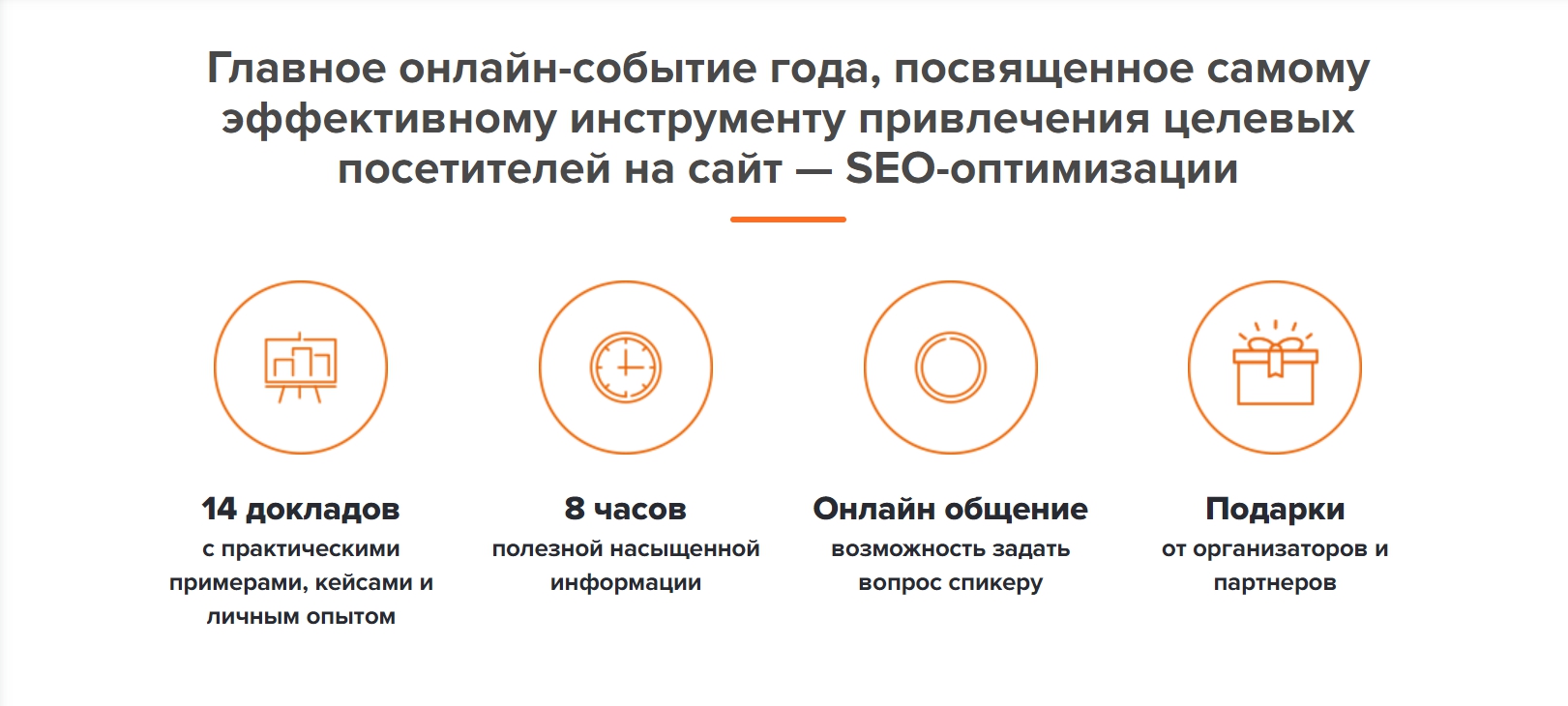 Главное онлайн-событие года, посвященное самому эффективному инструменту привлечения целевых посетителей на сайт — SEO-оптимизации

14 докладов
с практическими примерами, кейсами и личным опытом

8 часов
полезной насыщенной информации

Онлайн общение
возможность задать вопрос спикеру

Подарки
от организаторов и партнеров